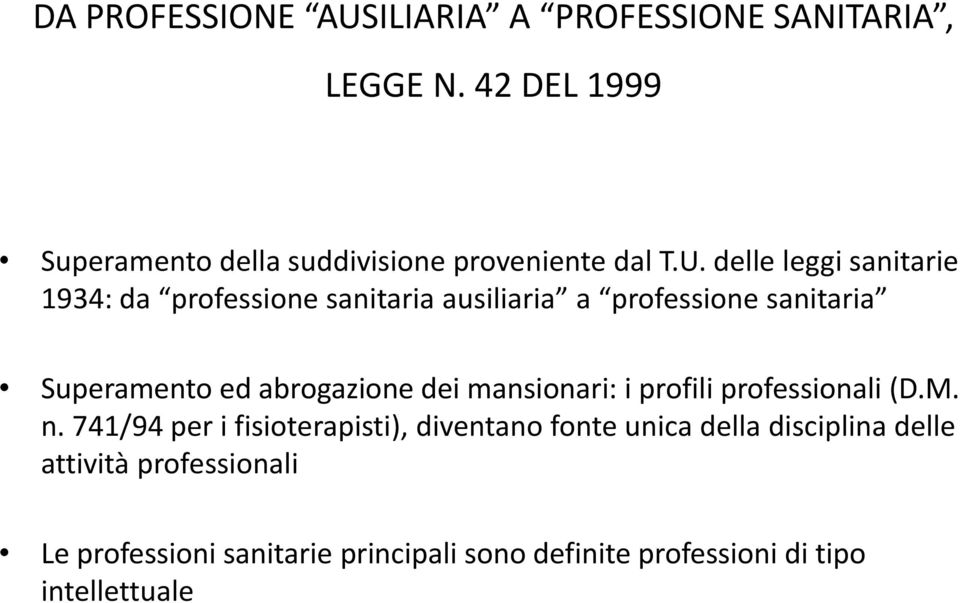 DA PROFESSIONE “AUSILIARIA” A “PROFESSIONE SANITARIA”, LEGGE N. 42 DEL 1999

• Superamento della suddivisione proveniente dal T.U. delle leggi sanitarie 1934: da “professione sanitaria ausiliaria” a “professione sanitaria”

• Superamento ed abrogazione dei mansionari: i profili professionali (D.M. n. 741/94 per i fisioterapisti), diventano fonte unica della disciplina delle attività professionali

• Le professioni sanitarie principali sono definite professioni di tipo intellettuale